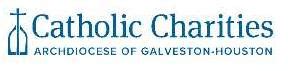 Catholic Charities
ARCHDIOCESE OF GALVESTON-HOUSTON